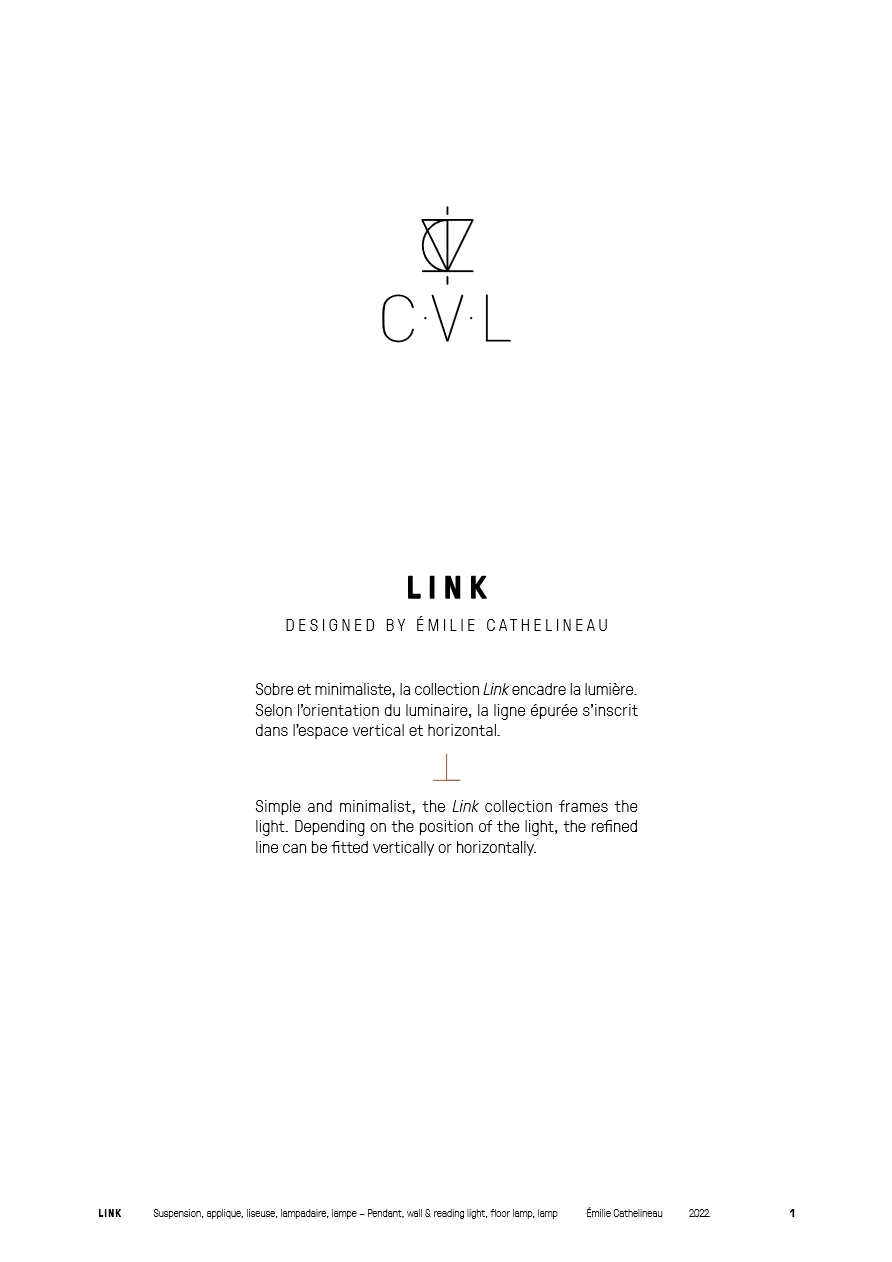 C·V·L

LINK

DESIGNED BY ÉMILIE CATHELINEAU

Sobre et minimaliste, la collection Link encadre la lumière. Selon l'orientation du luminaire, la ligne épurée s'inscrit dans l'espace vertical et horizontal.

Simple and minimalist, the Link collection frames the light. Depending on the position of the light, the refined line can be fitted vertically or horizontally.

LINK Suspension, applique, liseuse, lampadaire, lampe – Pendant, wall & reading light, floor lamp, lamp Émilie Cathelineau 2022 1